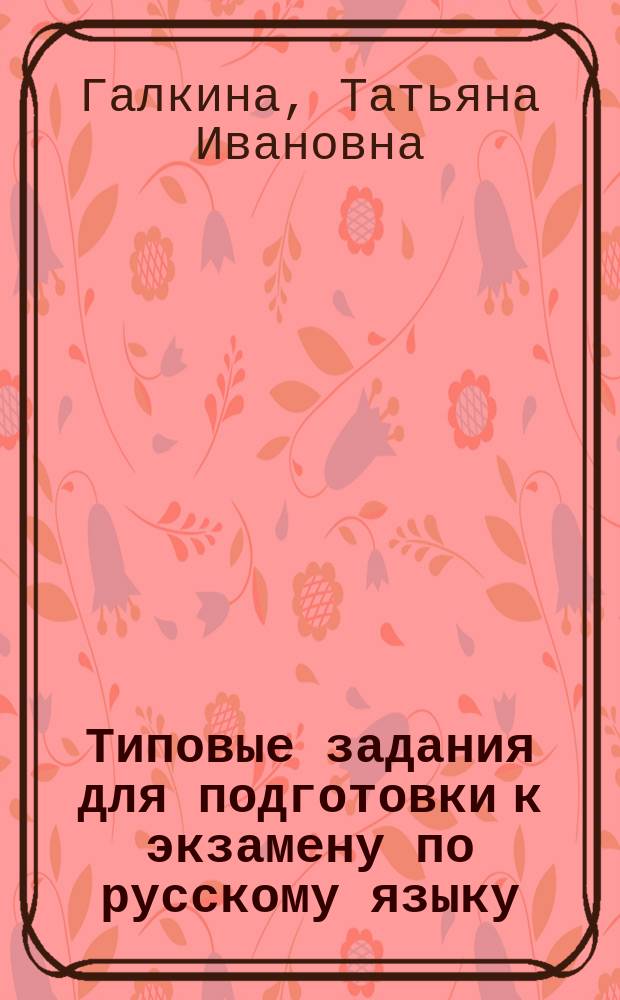 Галкина, Татьяна Ивановна

Типовые задания для подготовки к экзамену по русскому языку